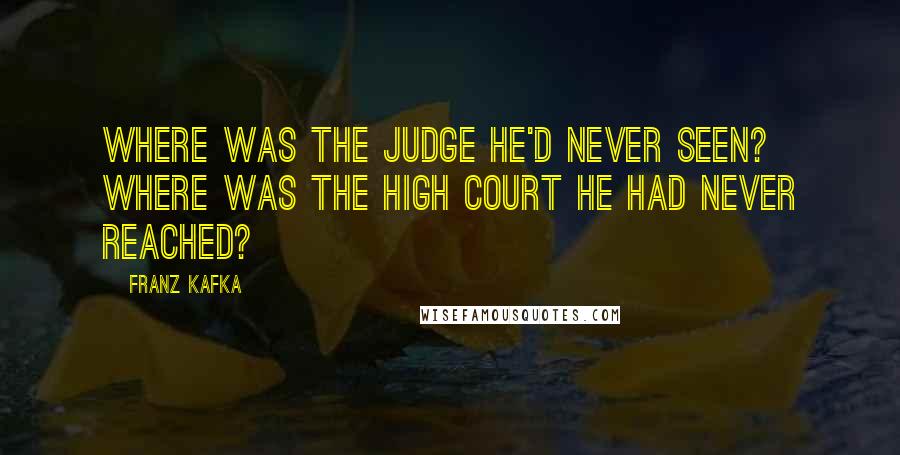 WHERE WAS THE JUDGE HE'D NEVER SEEN? WHERE WAS THE HIGH COURT HE HAD NEVER REACHED?

FRANZ KAFKA

WISEFAMOUSQUOTES.COM